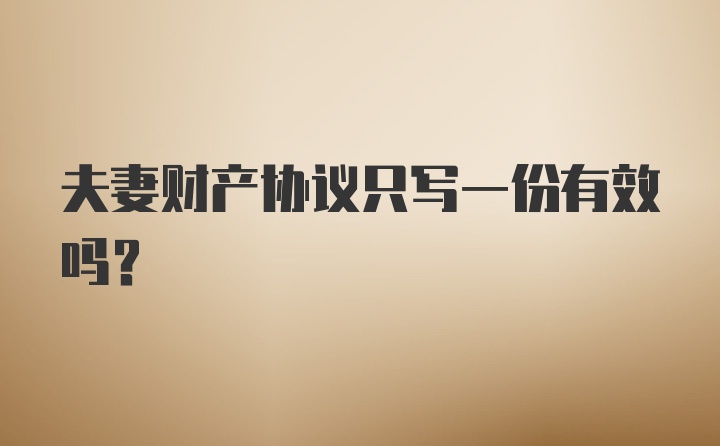 夫妻财产协议只写一份有效吗？